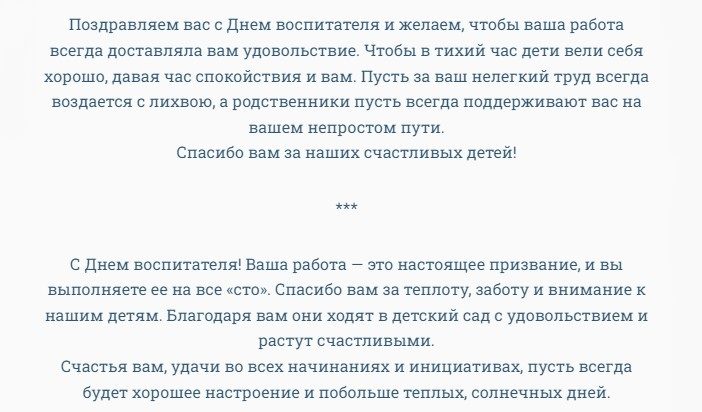 Поздравляем вас с Днем воспитателя и желаем, чтобы ваша работа всегда доставляла вам удовольствие. Чтобы в тихий час дети вели себя хорошо, давая час спокойствия и вам. Пусть за ваш нелегкий труд всегда воздается с лихвою, а родственники пусть всегда поддерживают вас на вашем непростом пути.
Спасибо вам за наших счастливых детей!

***

С Днем воспитателя! Ваша работа — это настоящее призвание, и вы выполняете ее на все «сто». Спасибо вам за теплоту, заботу и внимание к нашим детям. Благодаря вам они ходят в детский сад с удовольствием и растут счастливыми.
Счастья вам, удачи во всех начинаниях и инициативах, пусть всегда будет хорошее настроение и побольше теплых, солнечных дней.